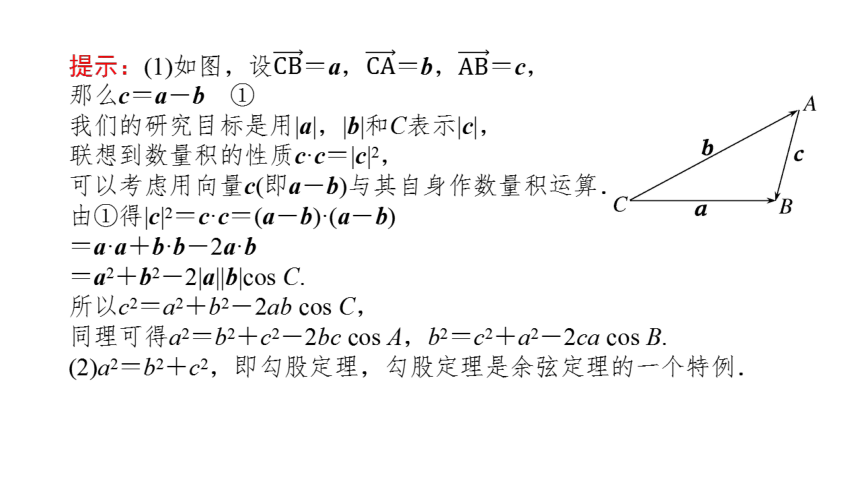 提示：(1)如图，设$\overrightarrow{CB}=\boldsymbol{a}$，$\overrightarrow{CA}=\boldsymbol{b}$，$\overrightarrow{AB}=\boldsymbol{c}$，
那么$\boldsymbol{c}=\boldsymbol{a}-\boldsymbol{b}$　①
我们的研究目标是用$|\boldsymbol{a}|$，$|\boldsymbol{b}|$和$C$表示$|\boldsymbol{c}|$，
联想到数量积的性质$\boldsymbol{c}\cdot\boldsymbol{c}=|\boldsymbol{c}|^2$，
可以考虑用向量$\boldsymbol{c}$(即$\boldsymbol{a}-\boldsymbol{b}$)与其自身作数量积运算.
由①得$|\boldsymbol{c}|^2=\boldsymbol{c}\cdot\boldsymbol{c}=(\boldsymbol{a}-\boldsymbol{b})\cdot(\boldsymbol{a}-\boldsymbol{b})$
$=\boldsymbol{a}\cdot\boldsymbol{a}+\boldsymbol{b}\cdot\boldsymbol{b}-2\boldsymbol{a}\cdot\boldsymbol{b}$
$=\boldsymbol{a}^2+\boldsymbol{b}^2-2|\boldsymbol{a}||\boldsymbol{b}|\cos C$.
所以$c^2=a^2+b^2-2ab\cos C$，
同理可得$a^2=b^2+c^2-2bc\cos A$，$b^2=c^2+a^2-2ca\cos B$.
(2)$a^2=b^2+c^2$，即勾股定理，勾股定理是余弦定理的一个特例.

A
b
c
C
a
B